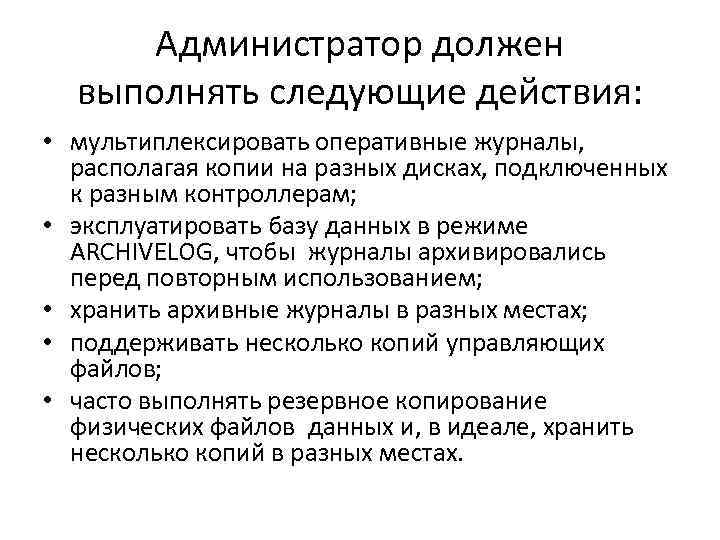 Администратор должен выполнять следующие действия:

• мультиплексировать оперативные журналы, располагая копии на разных дисках, подключенных к разным контроллерам;
• эксплуатировать базу данных в режиме ARCHIVELOG, чтобы журналы архивировались перед повторным использованием;
• хранить архивные журналы в разных местах;
• поддерживать несколько копий управляющих файлов;
• часто выполнять резервное копирование физических файлов данных и, в идеале, хранить несколько копий в разных местах.